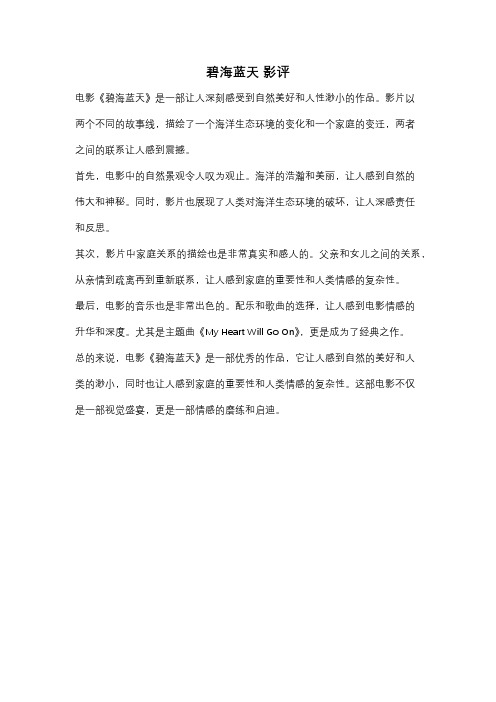 碧海蓝天 影评

电影《碧海蓝天》是一部让人深刻感受到自然美好和人性渺小的作品。影片以两个不同的故事线，描绘了一个海洋生态环境的变化和一个家庭的变迁，两者之间的联系让人感到震撼。

首先，电影中的自然景观令人叹为观止。海洋的浩瀚和美丽，让人感到自然的伟大和神秘。同时，影片也展现了人类对海洋生态环境的破坏，让人深感责任和反思。

其次，影片中家庭关系的描绘也是非常真实和感人的。父亲和女儿之间的关系，从亲情到疏离再到重新联系，让人感到家庭的重要性和人类情感的复杂性。

最后，电影的音乐也是非常出色的。配乐和歌曲的选择，让人感到电影情感的升华和深度。尤其是主题曲《My Heart Will Go On》，更是成为了经典之作。

总的来说，电影《碧海蓝天》是一部优秀的作品，它让人感到自然的美好和人类的渺小，同时也让人感到家庭的重要性和人类情感的复杂性。这部电影不仅是一部视觉盛宴，更是一部情感的磨练和启迪。